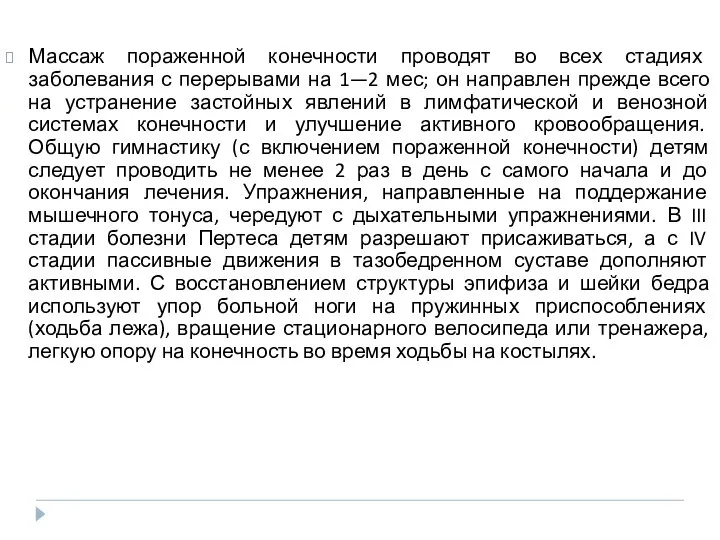 Массаж пораженной конечности проводят во всех стадиях заболевания с перерывами на 1—2 мес; он направлен прежде всего на устранение застойных явлений в лимфатической и венозной системах конечности и улучшение активного кровообращения. Общую гимнастику (с включением пораженной конечности) детям следует проводить не менее 2 раз в день с самого начала и до окончания лечения. Упражнения, направленные на поддержание мышечного тонуса, чередуют с дыхательными упражнениями. В III стадии болезни Пертеса детям разрешают присаживаться, а с IV стадии пассивные движения в тазобедренном суставе дополняют активными. С восстановлением структуры эпифиза и шейки бедра используют упор больной ноги на пружинных приспособлениях (ходьба лежа), вращение стационарного велосипеда или тренажера, легкую опору на конечность во время ходьбы на костылях.